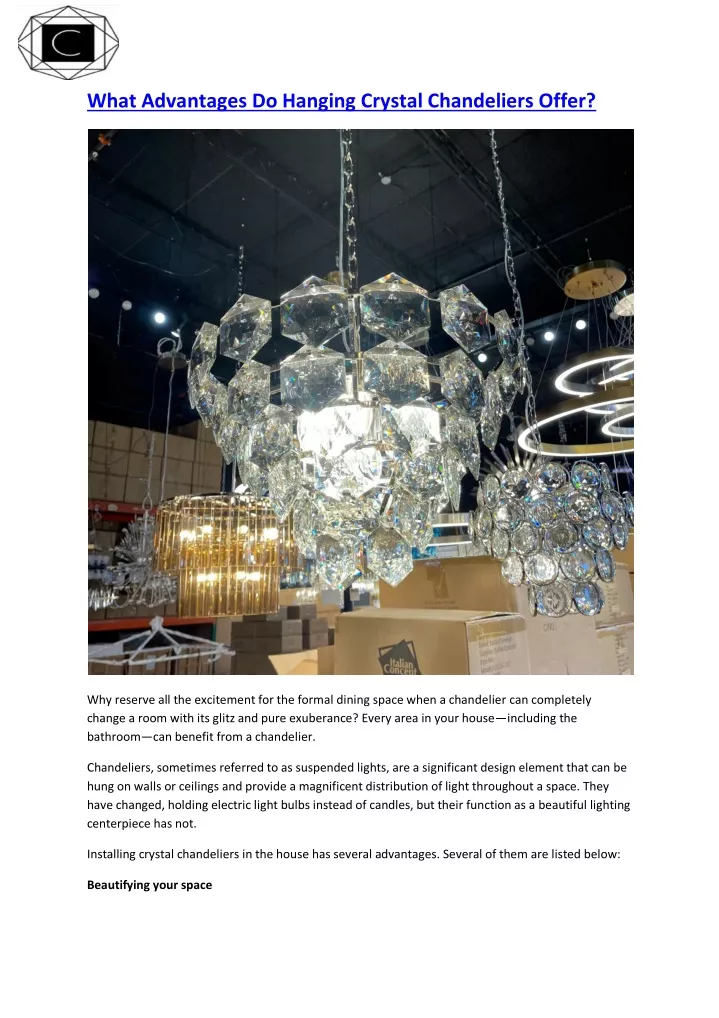 C

What Advantages Do Hanging Crystal Chandeliers Offer?

Italian Concept

Why reserve all the excitement for the formal dining space when a chandelier can completely change a room with its glitz and pure exuberance? Every area in your house—including the bathroom—can benefit from a chandelier.

Chandeliers, sometimes referred to as suspended lights, are a significant design element that can be hung on walls or ceilings and provide a magnificent distribution of light throughout a space. They have changed, holding electric light bulbs instead of candles, but their function as a beautiful lighting centerpiece has not.

Installing crystal chandeliers in the house has several advantages. Several of them are listed below:

Beautifying your space